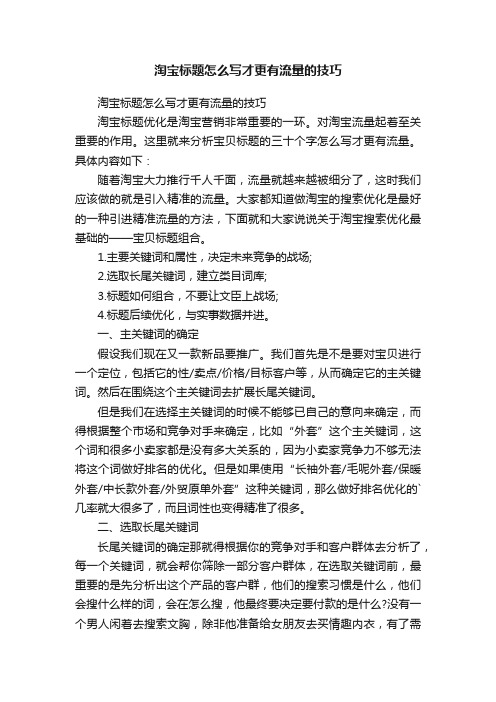 淘宝标题怎么写才更有流量的技巧

淘宝标题怎么写才更有流量的技巧

淘宝标题优化是淘宝营销非常重要的一环。对淘宝流量起着至关重要的作用。这里就来分析宝贝标题的三十个字怎么写才更有流量。具体内容如下：

随着淘宝大力推行千人千面，流量就越来越被细分了，这时我们应该做的就是引入精准的流量。大家都知道做淘宝的搜索优化是最好的一种引进精准流量的方法，下面就和大家说说关于淘宝搜索优化最基础的——宝贝标题组合。

1.主要关键词和属性，决定未来竞争的战场;

2.选取长尾关键词，建立类目词库;

3.标题如何组合，不要让文臣上战场;

4.标题后续优化，与实事数据并进。

一、主关键词的确定

假设我们现在又一款新品要推广。我们首先是不是要对宝贝进行一个定位，包括它的性/卖点/价格/目标客户等，从而确定它的主关键词。然后在围绕这个主关键词去扩展长尾关键词。

但是我们在选择主关键词的时候不能够已自己的意向来确定，而得根据整个市场和竞争对手来确定，比如“外套”这个主关键词，这个词和很多小卖家都是没有多大关系的，因为小卖家竞争力不够无法将这个词做好排名的优化。但是如果使用“长袖外套/毛呢外套/保暖外套/中长款外套/外贸原单外套”这种关键词，那么做好排名优化的`几率就大很多了，而且词性也变得精准了很多。

二、选取长尾关键词

长尾关键词的确定那就得根据你的竞争对手和客户群体去分析了，每一个关键词，就会帮你筛除一部分客户群体，在选取关键词前，最重要的是先分析出这个产品的客户群，他们的搜索习惯是什么，他们会搜什么样的词，会在怎么搜，他最终要决定要付款的是什么?没有一个男人闲着去搜索文胸，除非他准备给女朋友去买情趣内衣，有了需